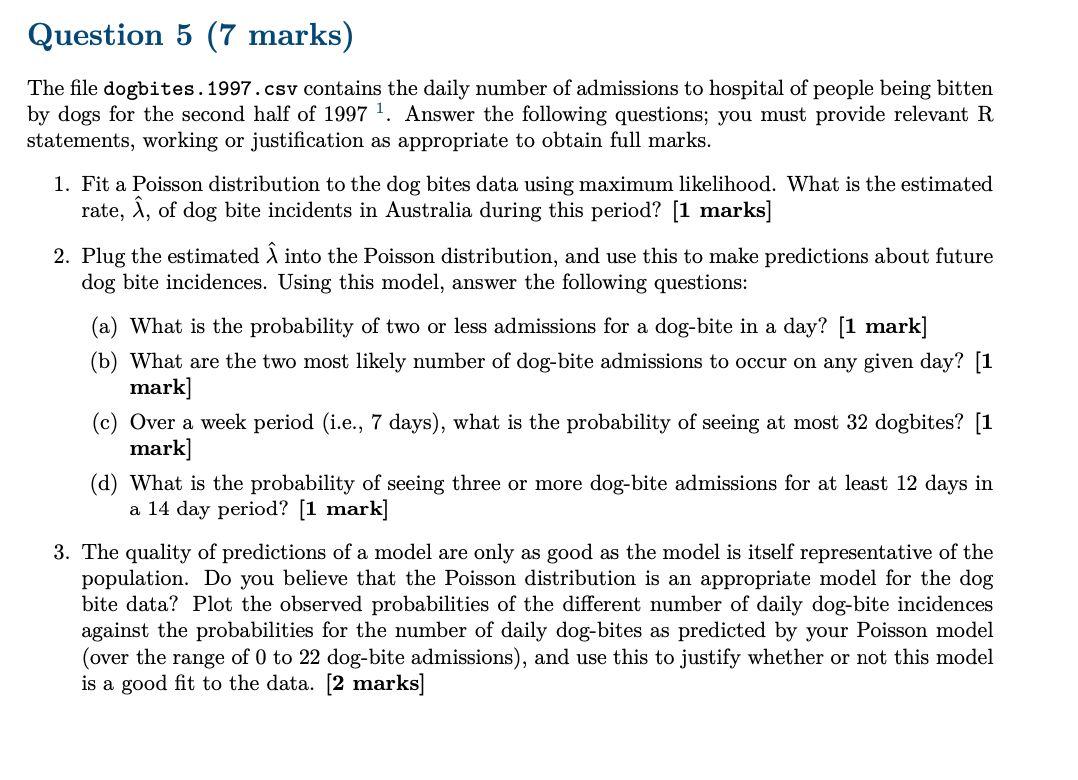 Question 5 (7 marks)

The file dogbites.1997.csv contains the daily number of admissions to hospital of people being bitten by dogs for the second half of 1997 $^1$. Answer the following questions; you must provide relevant R statements, working or justification as appropriate to obtain full marks.

1. Fit a Poisson distribution to the dog bites data using maximum likelihood. What is the estimated rate, $\hat{\lambda}$, of dog bite incidents in Australia during this period? [1 marks]

2. Plug the estimated $\hat{\lambda}$ into the Poisson distribution, and use this to make predictions about future dog bite incidences. Using this model, answer the following questions:

(a) What is the probability of two or less admissions for a dog-bite in a day? [1 mark]

(b) What are the two most likely number of dog-bite admissions to occur on any given day? [1 mark]

(c) Over a week period (i.e., 7 days), what is the probability of seeing at most 32 dogbites? [1 mark]

(d) What is the probability of seeing three or more dog-bite admissions for at least 12 days in a 14 day period? [1 mark]

3. The quality of predictions of a model are only as good as the model is itself representative of the population. Do you believe that the Poisson distribution is an appropriate model for the dog bite data? Plot the observed probabilities of the different number of daily dog-bite incidences against the probabilities for the number of daily dog-bites as predicted by your Poisson model (over the range of 0 to 22 dog-bite admissions), and use this to justify whether or not this model is a good fit to the data. [2 marks]